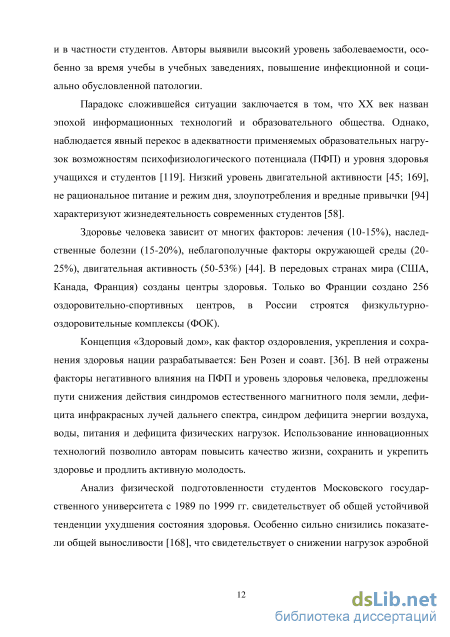 и в частности студентов. Авторы выявили высокий уровень заболеваемости, особенно за время учебы в учебных заведениях, повышение инфекционной и социально обусловленной патологии.

Парадокс сложившейся ситуации заключается в том, что XX век назван эпохой информационных технологий и образовательного общества. Однако, наблюдается явный перекос в адекватности применяемых образовательных нагрузок возможностям психофизиологического потенциала (ПФП) и уровня здоровья учащихся и студентов [119]. Низкий уровень двигательной активности [45; 169], не рациональное питание и режим дня, злоупотребления и вредные привычки [94] характеризуют жизнедеятельность современных студентов [58].

Здоровье человека зависит от многих факторов: лечения (10-15%), наследственные болезни (15-20%), неблагополучные факторы окружающей среды (20-25%), двигательная активность (50-53%) [44]. В передовых странах мира (США, Канада, Франция) созданы центры здоровья. Только во Франции создано 256 оздоровительно-спортивных центров, в России строятся физкультурно-оздоровительные комплексы (ФОК).

Концепция «Здоровый дом», как фактор оздоровления, укрепления и сохранения здоровья нации разрабатывается: Бен Розен и соавт. [36]. В ней отражены факторы негативного влияния на ПФП и уровень здоровья человека, предложены пути снижения действия синдромов естественного магнитного поля земли, дефицита инфракрасных лучей дальнего спектра, синдром дефицита энергии воздуха, воды, питания и дефицита физических нагрузок. Использование инновационных технологий позволило авторам повысить качество жизни, сохранить и укрепить здоровье и продлить активную молодость.

Анализ физической подготовленности студентов Московского государственного университета с 1989 по 1999 гг. свидетельствует об общей устойчивой тенденции ухудшения состояния здоровья. Особенно сильно снизились показатели общей выносливости [168], что свидетельствует о снижении нагрузок аэробной

12

dsLib.net
библиотека диссертаций